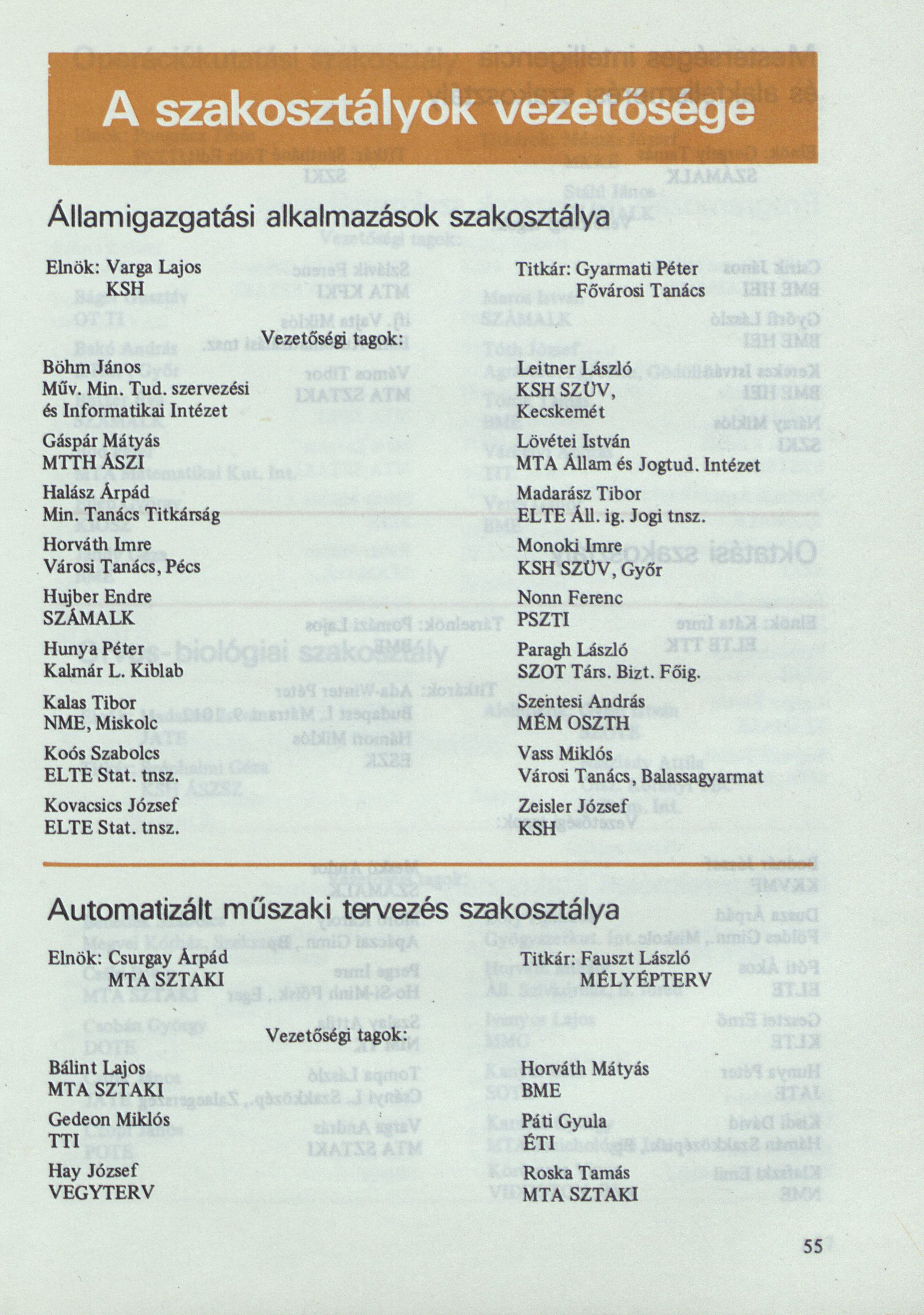 A szakosztályok vezetősége

Államigazgatási alkalmazások szakosztálya

Elnök: Varga Lajos
KSH

Titkár: Gyarmati Péter
Fővárosi Tanács

Vezetőségi tagok:

Böhm János
Műv. Min. Tud. szervezési és Informatikai Intézet

Gáspár Mátyás
MTTH ÁSZI

Halász Árpád
Min. Tanács Titkárság

Horváth Imre
Városi Tanács, Pécs

Hujber Endre
SZÁMALK

Hunya Péter
Kalmár L. Kiblab

Kalas Tibor
NME, Miskolc

Koós Szabolcs
ELTE Stat. tnsz.

Kovacsics József
ELTE Stat. tnsz.

Leitner László
KSH SZÜV, Kecskemét

Lövétei István
MTA Állam és Jogtud. Intézet

Madarász Tibor
ELTE Áll. ig. Jogi tnsz.

Monoki Imre
KSH SZÜV, Győr

Nonn Ferenc
PSZTI

Paragh László
SZOT Társ. Bizt. Főig.

Szentesi András
MÉM OSZTH

Vass Miklós
Városi Tanács, Balassagyarmat

Zeisler József
KSH

Automatizált műszaki tervezés szakosztálya

Elnök: Csurgay Árpád
MTA SZTAKI

Titkár: Fauszt László
MÉLYÉPTERV

Vezetőségi tagok:

Bálint Lajos
MTA SZTAKI

Gedeon Miklós
TTI

Hay József
VEGYTERV

Horváth Mátyás
BME

Páti Gyula
ÉTI

Roska Tamás
MTA SZTAKI

55